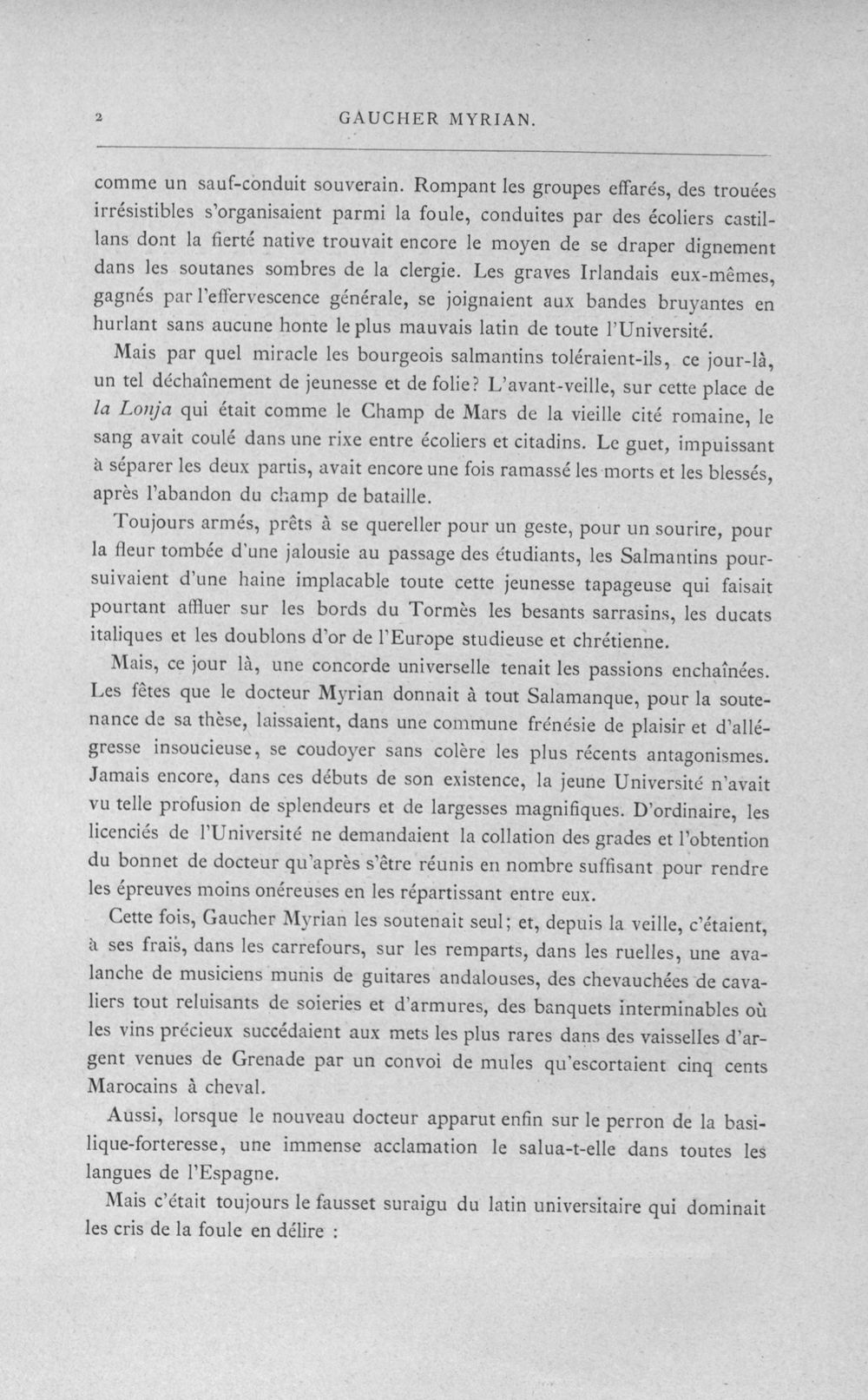 2 GAUCHER MYRIAN.

comme un sauf-conduit souverain. Rompant les groupes effarés, des trouées irrésistibles s'organisaient parmi la foule, conduites par des écoliers castillans dont la fierté native trouvait encore le moyen de se draper dignement dans les soutanes sombres de la clergie. Les graves Irlandais eux-mêmes, gagnés par l'effervescence générale, se joignaient aux bandes bruyantes en hurlant sans aucune honte le plus mauvais latin de toute l'Université.

Mais par quel miracle les bourgeois salmantins toléraient-ils, ce jour-là, un tel déchaînement de jeunesse et de folie? L'avant-veille, sur cette place de la Lonja qui était comme le Champ de Mars de la vieille cité romaine, le sang avait coulé dans une rixe entre écoliers et citadins. Le guet, impuissant à séparer les deux partis, avait encore une fois ramassé les morts et les blessés, après l'abandon du champ de bataille.

Toujours armés, prêts à se quereller pour un geste, pour un sourire, pour la fleur tombée d'une jalousie au passage des étudiants, les Salmantins poursuivaient d'une haine implacable toute cette jeunesse tapageuse qui faisait pourtant affluer sur les bords du Tormès les besants sarrasins, les ducats italiques et les doublons d'or de l'Europe studieuse et chrétienne.

Mais, ce jour là, une concorde universelle tenait les passions enchaînées. Les fêtes que le docteur Myrian donnait à tout Salamanque, pour la soutenance de sa thèse, laissaient, dans une commune frénésie de plaisir et d'allégresse insoucieuse, se coudoyer sans colère les plus récents antagonismes. Jamais encore, dans ces débuts de son existence, la jeune Université n'avait vu telle profusion de splendeurs et de largesses magnifiques. D'ordinaire, les licenciés de l'Université ne demandaient la collation des grades et l'obtention du bonnet de docteur qu'après s'être réunis en nombre suffisant pour rendre les épreuves moins onéreuses en les répartissant entre eux.

Cette fois, Gaucher Myrian les soutenait seul; et, depuis la veille, c'étaient, à ses frais, dans les carrefours, sur les remparts, dans les ruelles, une avalanche de musiciens munis de guitares andalouses, des chevauchées de cavaliers tout reluisants de soieries et d'armures, des banquets interminables où les vins précieux succédaient aux mets les plus rares dans des vaisselles d'argent venues de Grenade par un convoi de mules qu'escortaient cinq cents Marocains à cheval.

Aussi, lorsque le nouveau docteur apparut enfin sur le perron de la basilique-forteresse, une immense acclamation le salua-t-elle dans toutes les langues de l'Espagne.

Mais c'était toujours le fausset suraigu du latin universitaire qui dominait les cris de la foule en délire :